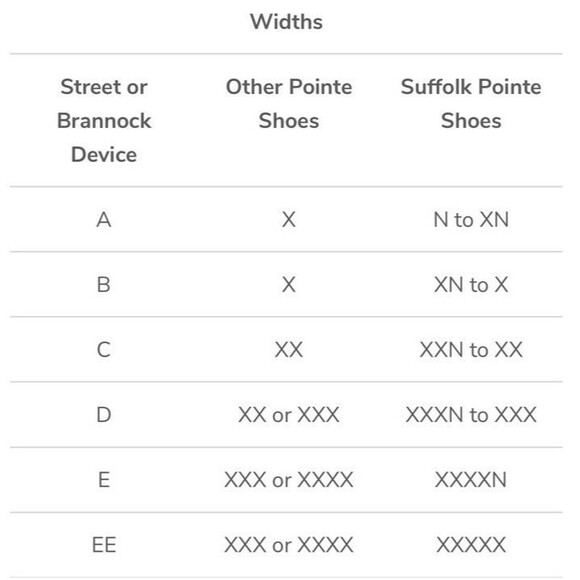 Widths

| Street or Brannock Device | Other Pointe Shoes | Suffolk Pointe Shoes |
|---|---|---|
| A | X | N to XN |
| B | X | XN to X |
| C | XX | XXN to XX |
| D | XX or XXX | XXXN to XXX |
| E | XXX or XXXX | XXXXN |
| EE | XXX or XXXX | XXXXX |